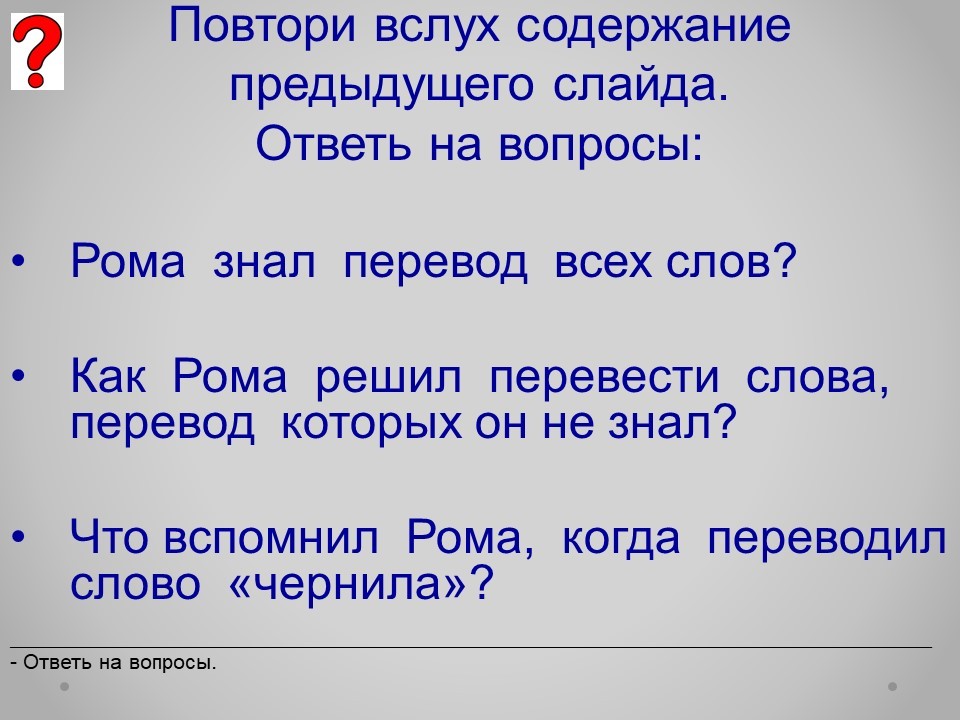 ?

Повтори вслух содержание предыдущего слайда.
Ответь на вопросы:

• Рома знал перевод всех слов?

• Как Рома решил перевести слова, перевод которых он не знал?

• Что вспомнил Рома, когда переводил слово «чернила»?

- Ответь на вопросы.